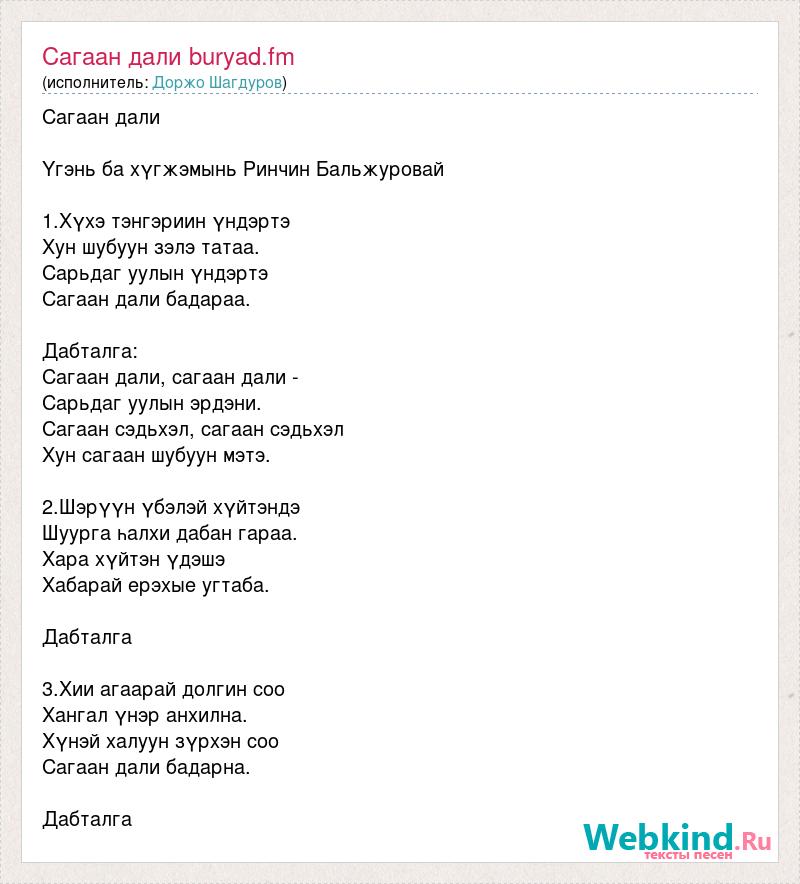 Сагаан дали buryad.fm
(исполнитель: Доржо Шагдуров)

Сагаан дали

Үгэнь ба хүгжэмынь Ринчин Бальжуровай

1.Хүхэ тэнгэриин үндэртэ
Хун шубуун зэлэ татаа.
Сарьдаг уулын үндэртэ
Сагаан дали бадараа.

Дабталга:
Сагаан дали, сагаан дали -
Сарьдаг уулын эрдэни.
Сагаан сэдьхэл, сагаан сэдьхэл
Хун сагаан шубуун мэтэ.

2.Шэрүүн үбэлэй хүйтэндэ
Шуурга һалхи дабан гараа.
Хара хүйтэн үдэшэ
Хабарай ерэхые угтаба.

Дабталга

3.Хии агаарай долгин соо
Хангал үнэр анхилна.
Хүнэй халуун зүрхэн соо
Сагаан дали бадарна.

Дабталга

Webkind.Ru
тексты песен